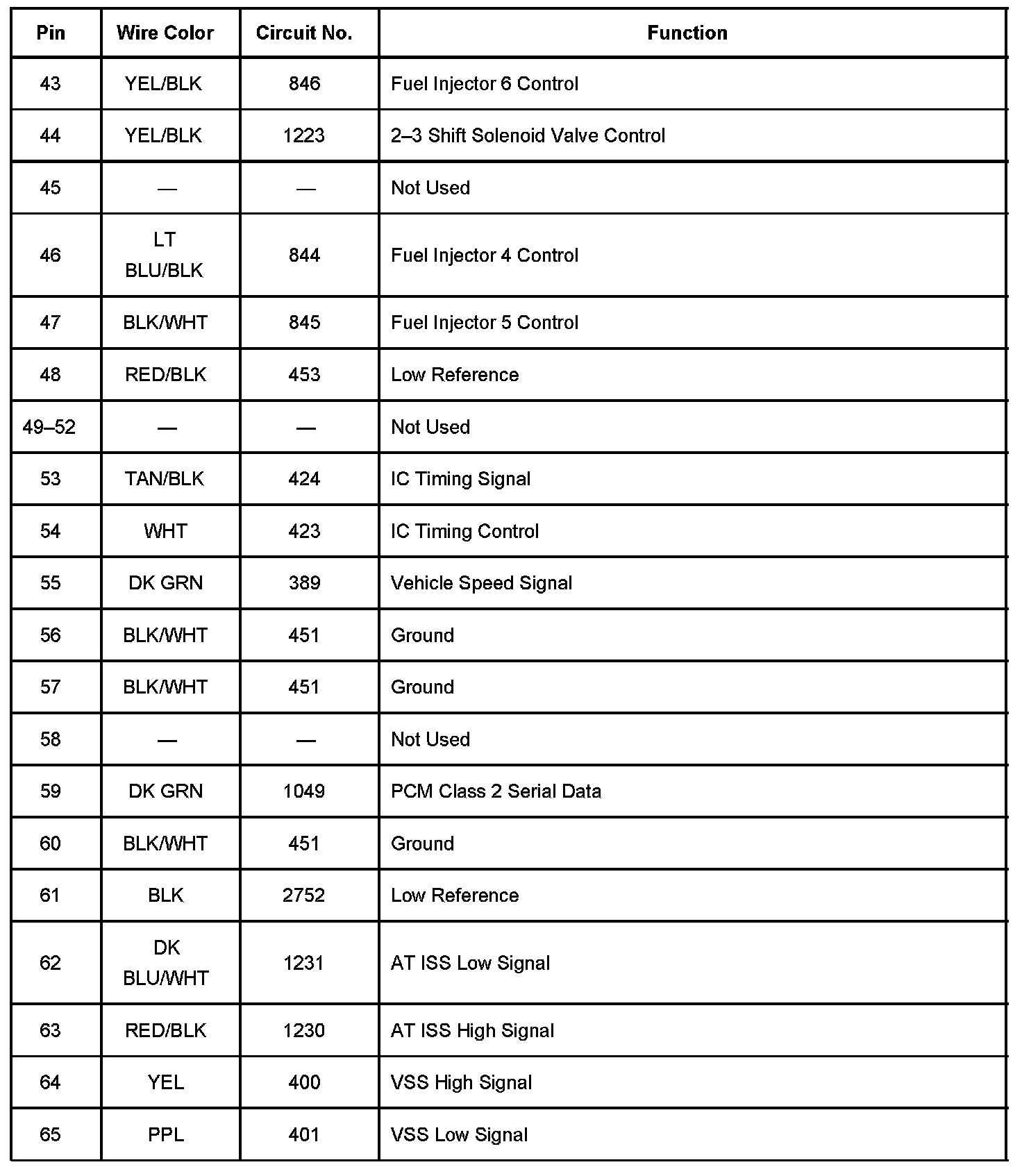 | Pin | Wire Color | Circuit No. | Function |
|---|---|---|---|
| 43 | YEL/BLK | 846 | Fuel Injector 6 Control |
| 44 | YEL/BLK | 1223 | 2–3 Shift Solenoid Valve Control |
| 45 | — | — | Not Used |
| 46 | LT BLU/BLK | 844 | Fuel Injector 4 Control |
| 47 | BLK/WHT | 845 | Fuel Injector 5 Control |
| 48 | RED/BLK | 453 | Low Reference |
| 49–52 | — | — | Not Used |
| 53 | TAN/BLK | 424 | IC Timing Signal |
| 54 | WHT | 423 | IC Timing Control |
| 55 | DK GRN | 389 | Vehicle Speed Signal |
| 56 | BLK/WHT | 451 | Ground |
| 57 | BLK/WHT | 451 | Ground |
| 58 | — | — | Not Used |
| 59 | DK GRN | 1049 | PCM Class 2 Serial Data |
| 60 | BLK/WHT | 451 | Ground |
| 61 | BLK | 2752 | Low Reference |
| 62 | DK BLU/WHT | 1231 | AT ISS Low Signal |
| 63 | RED/BLK | 1230 | AT ISS High Signal |
| 64 | YEL | 400 | VSS High Signal |
| 65 | PPL | 401 | VSS Low Signal |